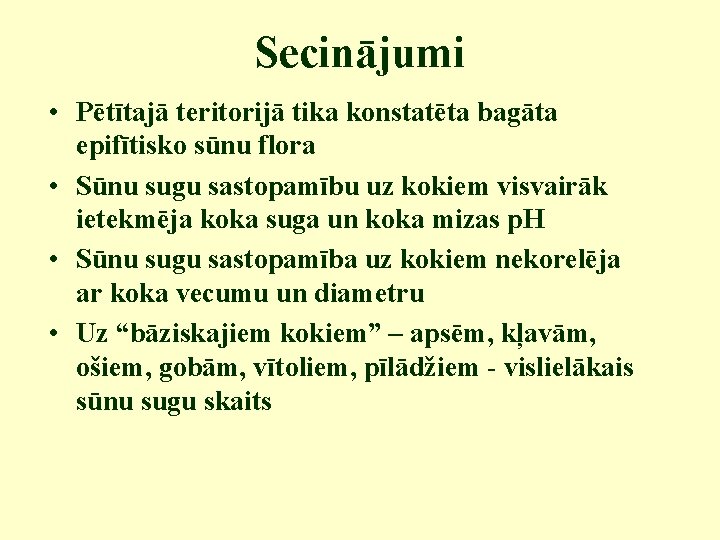 Secinājumi

• Pētītajā teritorijā tika konstatēta bagāta epifītisko sūnu flora
• Sūnu sugu sastopamību uz kokiem visvairāk ietekmēja koka suga un koka mizas pH
• Sūnu sugu sastopamība uz kokiem nekorelēja ar koka vecumu un diametru
• Uz "bāziskajiem kokiem" – apsēm, kļavām, ošiem, gobām, vītoliem, pīlādžiem - vislielākais sūnu sugu skaits